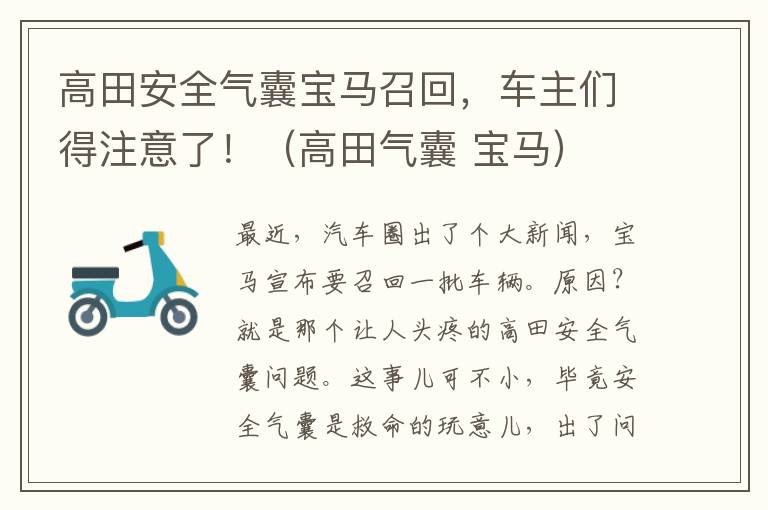 高田安全气囊宝马召回，车主们得注意了！（高田气囊 宝马）

最近，汽车圈出了个大新闻，宝马宣布要召回一批车辆。原因？就是那个让人头疼的高田安全气囊问题。这事儿可不小，毕竟安全气囊是救命的玩意儿，出了问